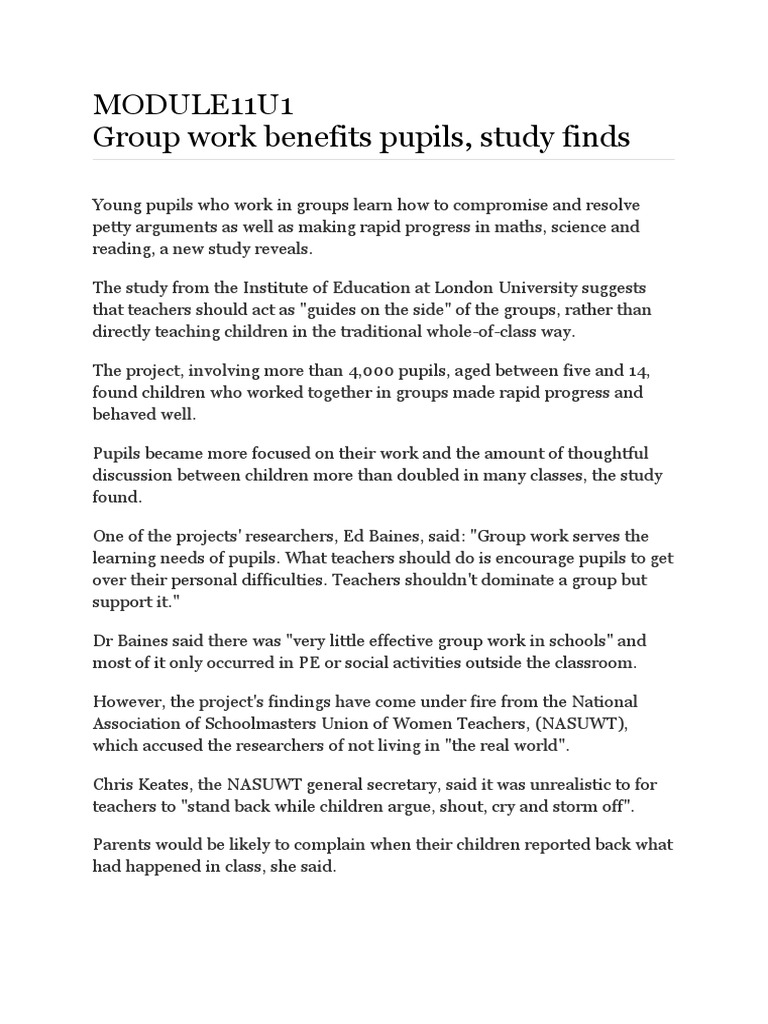 MODULE11U1
Group work benefits pupils, study finds

Young pupils who work in groups learn how to compromise and resolve petty arguments as well as making rapid progress in maths, science and reading, a new study reveals.

The study from the Institute of Education at London University suggests that teachers should act as "guides on the side" of the groups, rather than directly teaching children in the traditional whole-of-class way.

The project, involving more than 4,000 pupils, aged between five and 14, found children who worked together in groups made rapid progress and behaved well.

Pupils became more focused on their work and the amount of thoughtful discussion between children more than doubled in many classes, the study found.

One of the projects' researchers, Ed Baines, said: "Group work serves the learning needs of pupils. What teachers should do is encourage pupils to get over their personal difficulties. Teachers shouldn't dominate a group but support it."

Dr Baines said there was "very little effective group work in schools" and most of it only occurred in PE or social activities outside the classroom.

However, the project's findings have come under fire from the National Association of Schoolmasters Union of Women Teachers, (NASUWT), which accused the researchers of not living in "the real world".

Chris Keates, the NASUWT general secretary, said it was unrealistic to for teachers to "stand back while children argue, shout, cry and storm off".

Parents would be likely to complain when their children reported back what had happened in class, she said.